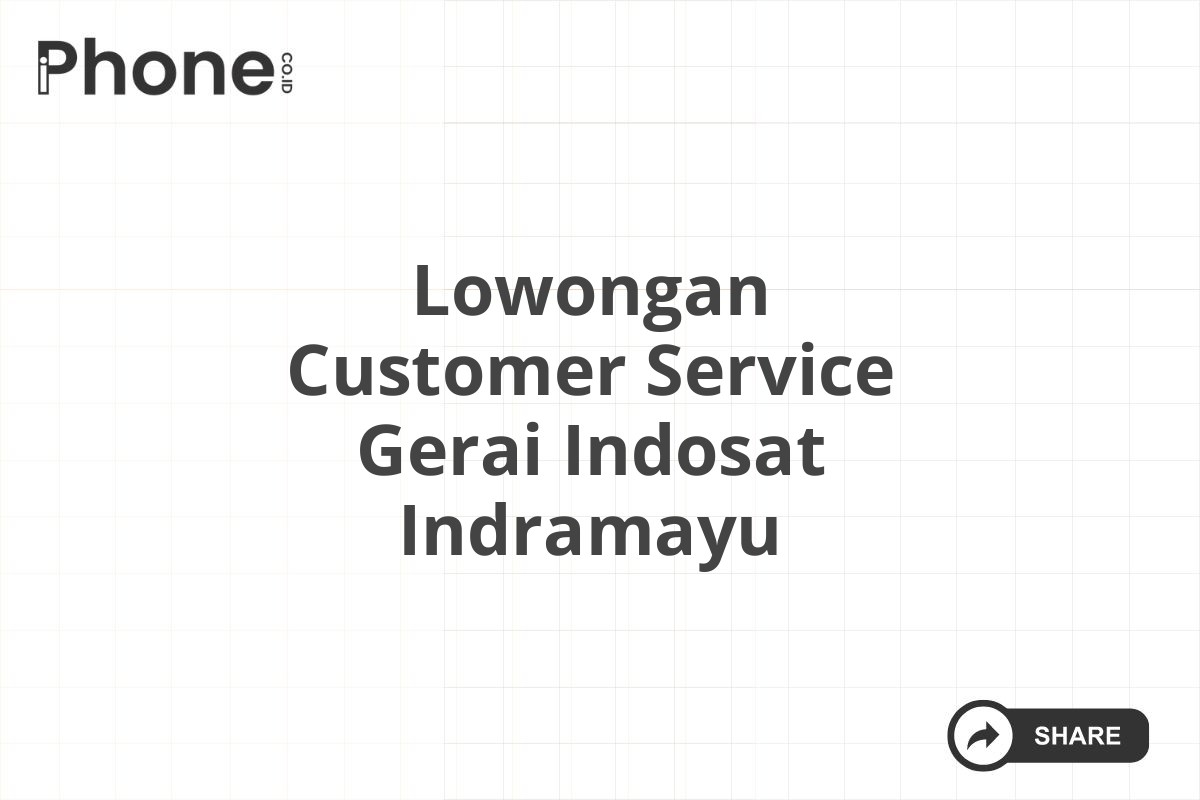 iPhone CO.ID

Lowongan Customer Service Gerai Indosat Indramayu

SHARE